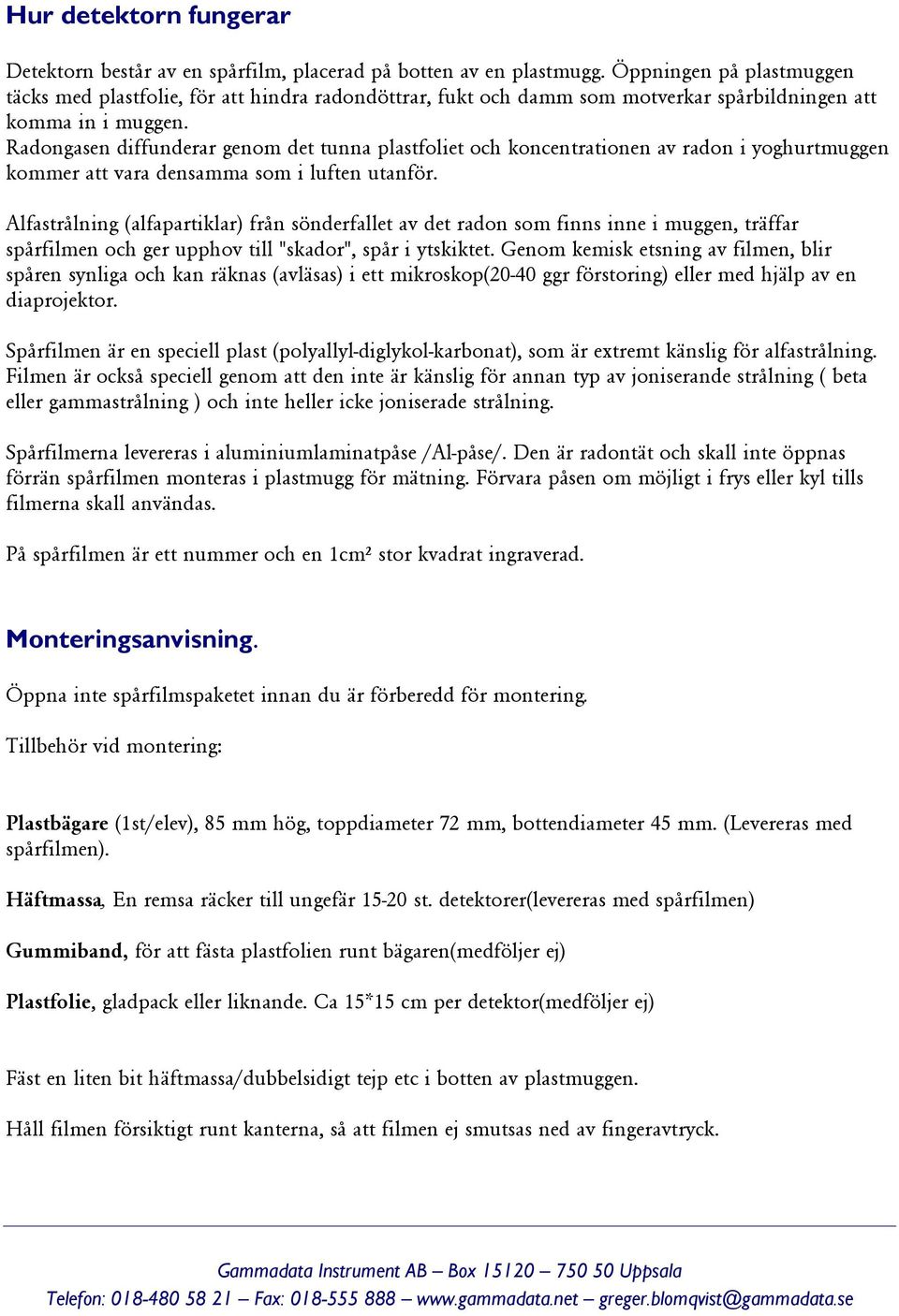 Hur detektorn fungerar

Detektorn består av en spårfilm, placerad på botten av en plastmugg. Öppningen på plastmuggen täcks med plastfolie, för att hindra radondöttrar, fukt och damm som motverkar spårbildningen att komma in i muggen.
Radongasen diffunderar genom det tunna plastfoliet och koncentrationen av radon i yoghurtmuggen kommer att vara densamma som i luften utanför.

Alfastrålning (alfapartiklar) från sönderfallet av det radon som finns inne i muggen, träffar spårfilmen och ger upphov till "skador", spår i ytskiktet. Genom kemisk etsning av filmen, blir spåren synliga och kan räknas (avläsas) i ett mikroskop(20-40 ggr förstoring) eller med hjälp av en diaprojektor.

Spårfilmen är en speciell plast (polyallyl-diglykol-karbonat), som är extremt känslig för alfastrålning. Filmen är också speciell genom att den inte är känslig för annan typ av joniserande strålning ( beta eller gammastrålning ) och inte heller icke joniserade strålning.

Spårfilmerna levereras i aluminiumlaminatpåse /Al-påse/. Den är radontät och skall inte öppnas förrän spårfilmen monteras i plastmugg för mätning. Förvara påsen om möjligt i frys eller kyl tills filmerna skall användas.

På spårfilmen är ett nummer och en 1cm² stor kvadrat ingraverad.

Monteringsanvisning.

Öppna inte spårfilmspaketet innan du är förberedd för montering.

Tillbehör vid montering:

Plastbägare (1st/elev), 85 mm hög, toppdiameter 72 mm, bottendiameter 45 mm. (Levereras med spårfilmen).

Häftmassa, En remsa räcker till ungefär 15-20 st. detektorer(levereras med spårfilmen)

Gummiband, för att fästa plastfolien runt bägaren(medföljer ej)

Plastfolie, gladpack eller liknande. Ca 15*15 cm per detektor(medföljer ej)

Fäst en liten bit häftmassa/dubbelsidigt tejp etc i botten av plastmuggen.

Håll filmen försiktigt runt kanterna, så att filmen ej smutsas ned av fingeravtryck.

Gammadata Instrument AB – Box 15120 – 750 50 Uppsala
Telefon: 018-480 58 21 – Fax: 018-555 888 – www.gammadata.net – greger.blomqvist@gammadata.se